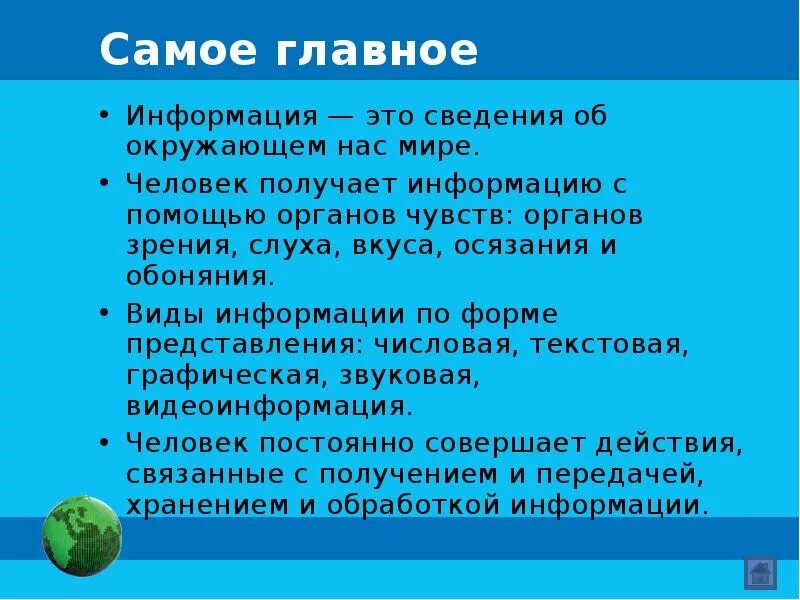 Самое главное

• Информация — это сведения об окружающем нас мире.

• Человек получает информацию с помощью органов чувств: органов зрения, слуха, вкуса, осязания и обоняния.

• Виды информации по форме представления: числовая, текстовая, графическая, звуковая, видеоинформация.

• Человек постоянно совершает действия, связанные с получением и передачей, хранением и обработкой информации.